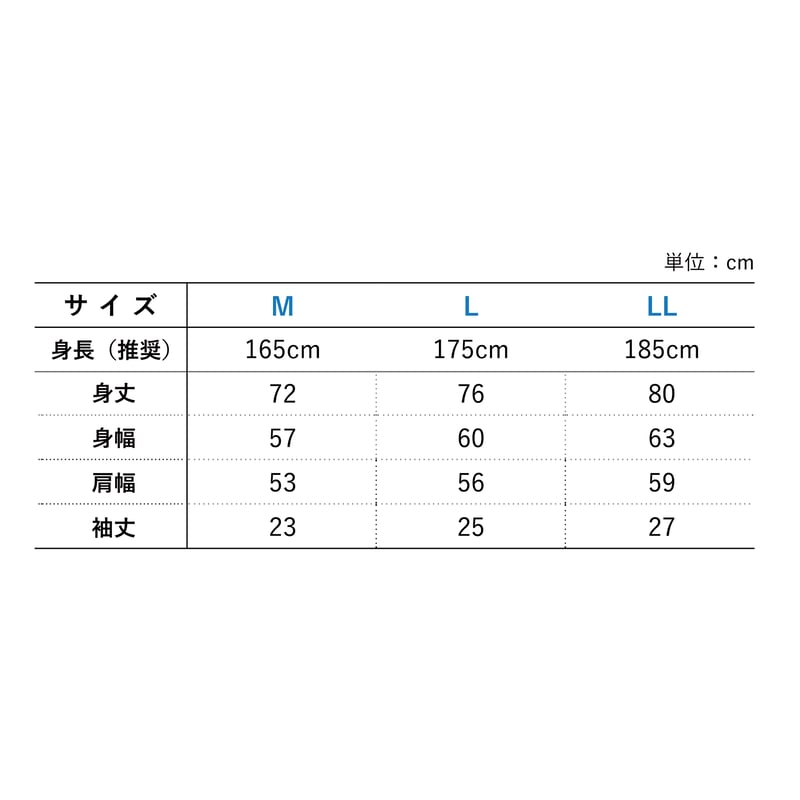 単位：cm

| サイズ | M | L | LL |
|---|---|---|---|
| 身長（推奨） | 165cm | 175cm | 185cm |
| 身丈 | 72 | 76 | 80 |
| 身幅 | 57 | 60 | 63 |
| 肩幅 | 53 | 56 | 59 |
| 袖丈 | 23 | 25 | 27 |